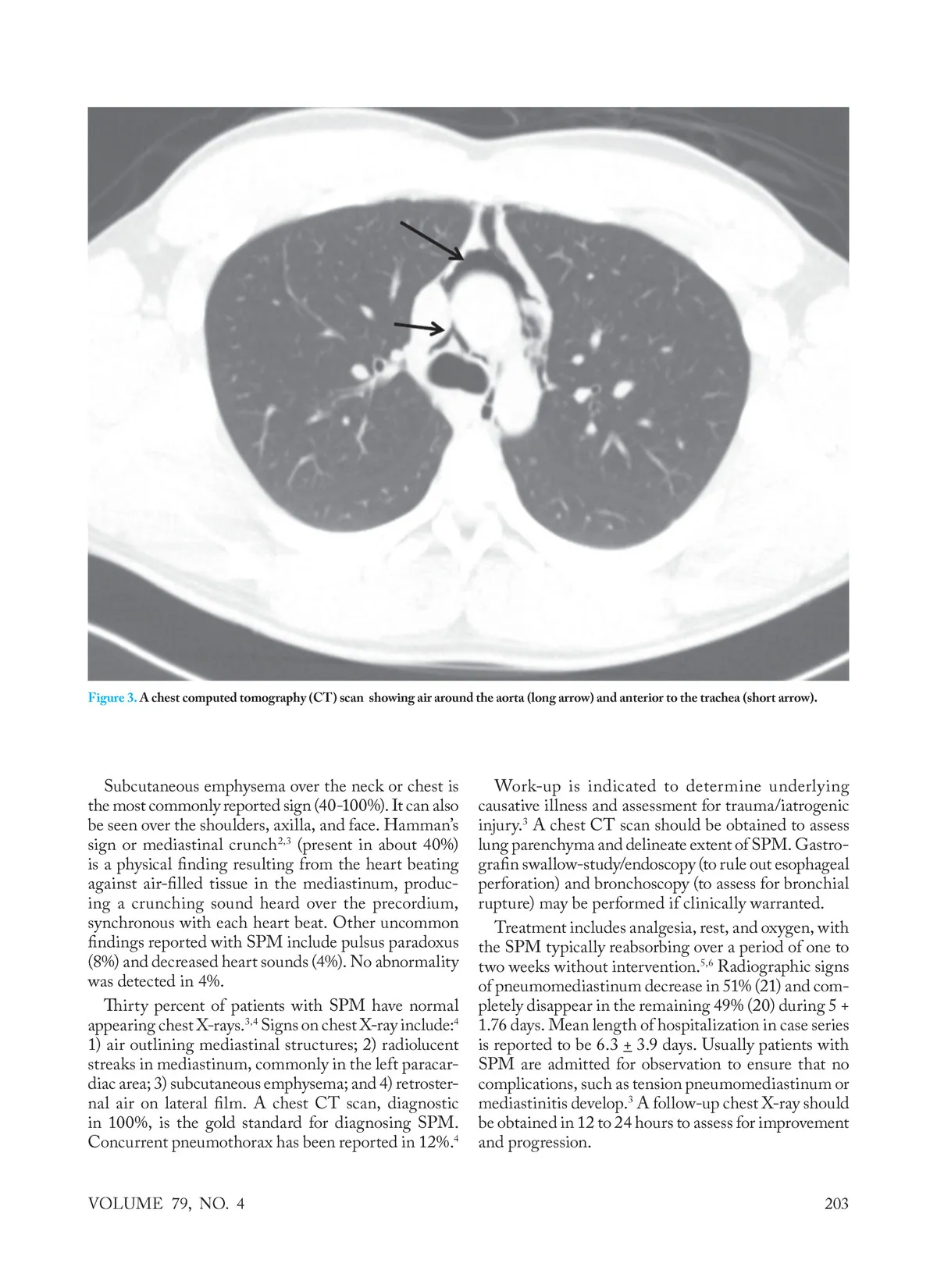 Figure 3. A chest computed tomography (CT) scan showing air around the aorta (long arrow) and anterior to the trachea (short arrow).

Subcutaneous emphysema over the neck or chest is the most commonly reported sign (40-100%). It can also be seen over the shoulders, axilla, and face. Hamman's sign or mediastinal crunch$^{2,3}$ (present in about 40%) is a physical finding resulting from the heart beating against air-filled tissue in the mediastinum, producing a crunching sound heard over the precordium, synchronous with each heart beat. Other uncommon findings reported with SPM include pulsus paradoxus (8%) and decreased heart sounds (4%). No abnormality was detected in 4%.

Thirty percent of patients with SPM have normal appearing chest X-rays.$^{3,4}$ Signs on chest X-ray include:$^{4}$ 1) air outlining mediastinal structures; 2) radiolucent streaks in mediastinum, commonly in the left paracardiac area; 3) subcutaneous emphysema; and 4) retrosternal air on lateral film. A chest CT scan, diagnostic in 100%, is the gold standard for diagnosing SPM. Concurrent pneumothorax has been reported in 12%.$^{4}$

Work-up is indicated to determine underlying causative illness and assessment for trauma/iatrogenic injury.$^{3}$ A chest CT scan should be obtained to assess lung parenchyma and delineate extent of SPM. Gastrografin swallow-study/endoscopy (to rule out esophageal perforation) and bronchoscopy (to assess for bronchial rupture) may be performed if clinically warranted.

Treatment includes analgesia, rest, and oxygen, with the SPM typically reabsorbing over a period of one to two weeks without intervention.$^{5,6}$ Radiographic signs of pneumomediastinum decrease in 51% (21) and completely disappear in the remaining 49% (20) during 5 + 1.76 days. Mean length of hospitalization in case series is reported to be 6.3 $\pm$ 3.9 days. Usually patients with SPM are admitted for observation to ensure that no complications, such as tension pneumomediastinum or mediastinitis develop.$^{3}$ A follow-up chest X-ray should be obtained in 12 to 24 hours to assess for improvement and progression.

VOLUME 79, NO. 4

203